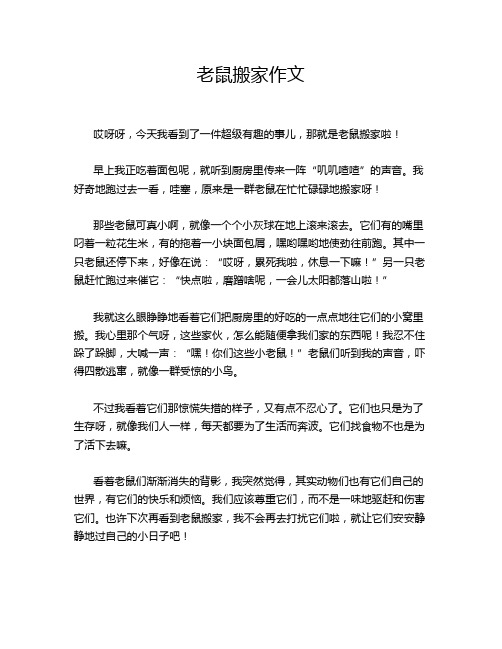 老鼠搬家作文

哎呀呀，今天我看到了一件超级有趣的事儿，那就是老鼠搬家啦！

早上我正吃着面包呢，就听到厨房里传来一阵“叽叽喳喳”的声音。我好奇地跑过去一看，哇塞，原来是一群老鼠在忙忙碌碌地搬家呀！

那些老鼠可真小啊，就像一个个小灰球在地上滚来滚去。它们有的嘴里叼着一粒花生米，有的拖着一小块面包屑，嘿哟嘿哟地使劲往前跑。其中一只老鼠还停下来，好像在说：“哎呀，累死我啦，休息一下嘛！”另一只老鼠赶忙跑过来催它：“快点啦，磨蹭啥呢，一会儿太阳都落山啦！”

我就这么眼睁睁地看着它们把厨房里的好吃的一点点地往它们的小窝里搬。我心里那个气呀，这些家伙，怎么能随便拿我们家的东西呢！我忍不住跺了跺脚，大喊一声：“嘿！你们这些小老鼠！”老鼠们听到我的声音，吓得四散逃窜，就像一群受惊的小鸟。

不过我看着它们那惊慌失措的样子，又有点不忍心了。它们也只是为了生存呀，就像我们人一样，每天都要为了生活而奔波。它们找食物不也是为了活下去嘛。

看着老鼠们渐渐消失的背影，我突然觉得，其实动物们也有它们自己的世界，有它们的快乐和烦恼。我们应该尊重它们，而不是一味地驱赶和伤害它们。也许下次再看到老鼠搬家，我不会再去打扰它们啦，就让它们安安静静地过自己的小日子吧！